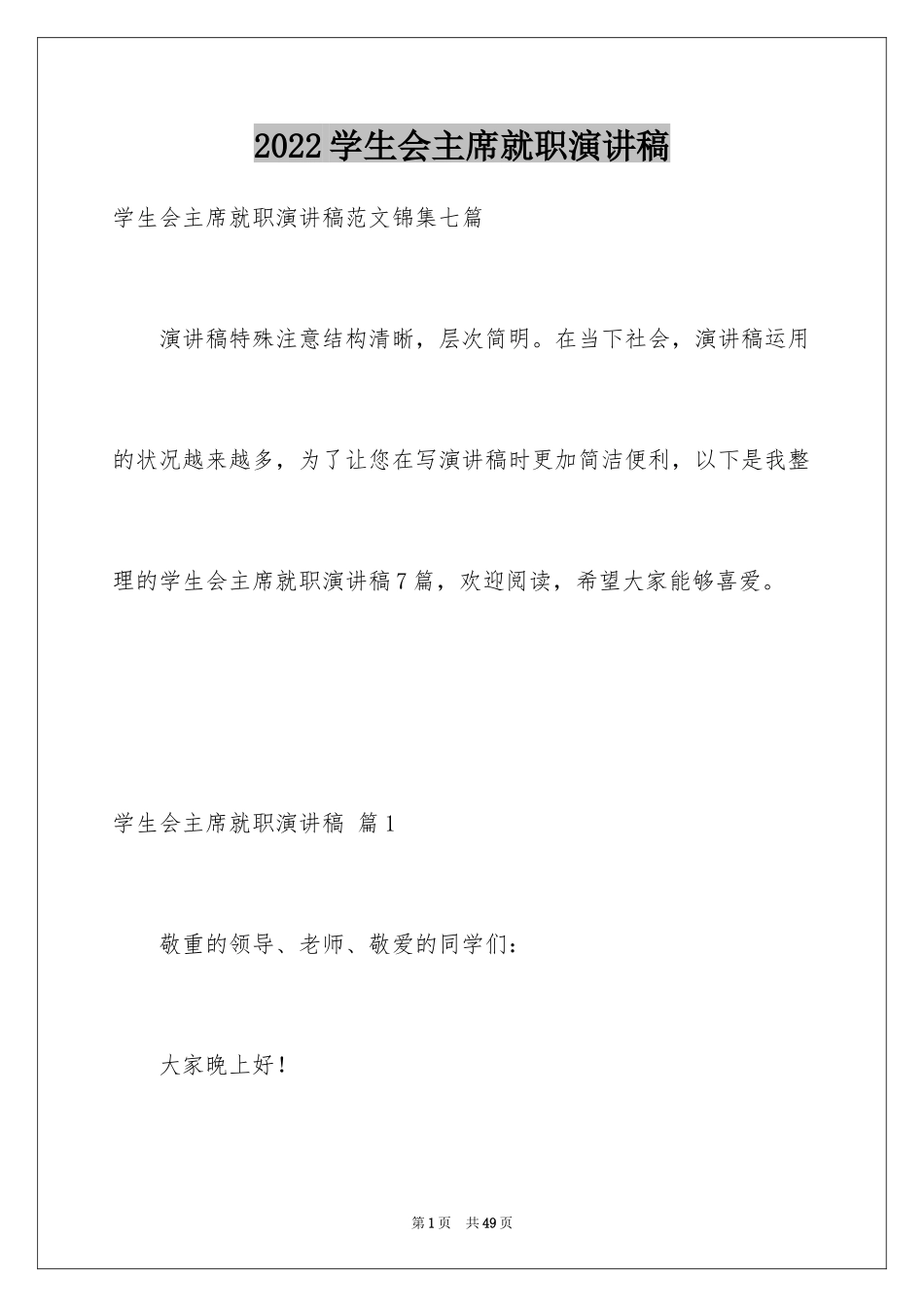 2022学生会主席就职演讲稿

学生会主席就职演讲稿范文锦集七篇

演讲稿特殊注意结构清晰，层次简明。在当下社会，演讲稿运用的状况越来越多，为了让您在写演讲稿时更加简洁便利，以下是我整理的学生会主席就职演讲稿7篇，欢迎阅读，希望大家能够喜爱。

学生会主席就职演讲稿 篇1

敬重的领导、老师、敬爱的同学们：

大家晚上好！

第1页 共49页